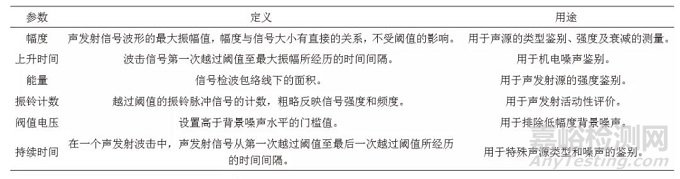 | 参数 | 定义 | 用途 |
|---|---|---|
| 幅度 | 声发射信号波形的最大振幅值，幅度与信号大小有直接的关系，不受阈值的影响。 | 用于声源的类型鉴别、强度及衰减的测量。 |
| 上升时间 | 波击信号第一次越过阈值至最大振幅所经历的时间间隔。 | 用于机电噪声鉴别。 |
| 能量 | 信号检波包络线下的面积。 | 用于声发射源的强度鉴别。 |
| 振铃计数 | 越过阈值的振铃脉冲信号的计数，粗略反映信号强度和频度。 | 用于声发射活动性评价。 |
| 阈值电压 | 设置高于背景噪声水平的门槛值。 | 用于排除低幅度背景噪声。 |
| 持续时间 | 在一个声发射波击中，声发射信号从第一次越过阈值至最后一次越过阈值所经历的时间间隔。 | 用于特殊声源类型和噪声的鉴别。 |

嘉峪检测网
AnyTesting.com